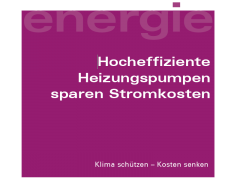 energie

Hocheffiziente Heizungspumpen sparen Stromkosten

Klima schützen – Kosten senken